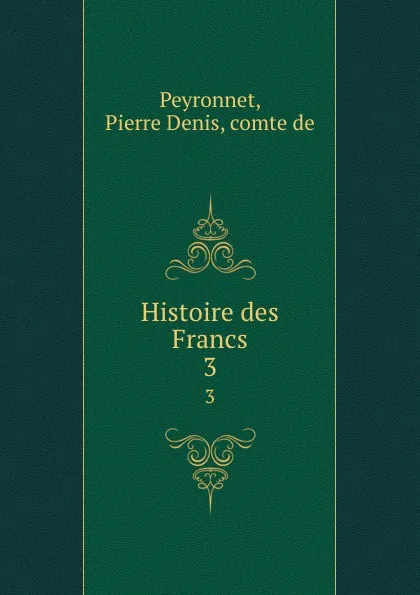 Peyronnet,
Pierre Denis, comte de

Histoire des
Francs
3

3